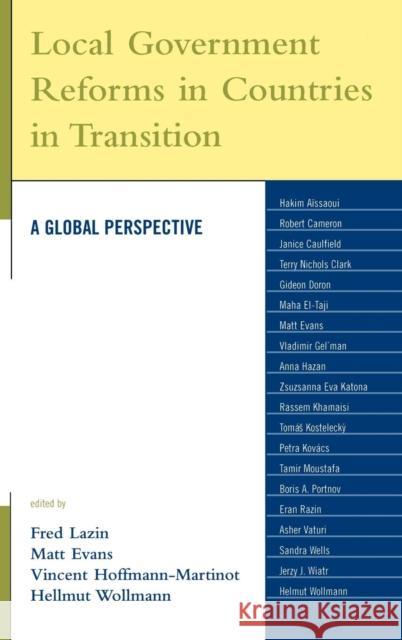 Local Government Reforms in Countries in Transition

A GLOBAL PERSPECTIVE

Hakim Aissaoui
Robert Cameron
Janice Caulfield
Terry Nichols Clark
Gideon Doron
Maha El-Taji
Matt Evans
Vladimir Gel'man
Anna Hazan
Zsuzsanna Eva Katona
Rassem Khamaisi
Tomáš Kostelecký
Petra Kovács
Tamir Moustafa
Boris A. Portnov
Eran Razin
Asher Vaturi
Sandra Wells
Jerzy J. Wiatr
Helmut Wollmann

edited by
Fred Lazin
Matt Evans
Vincent Hoffmann-Martinot
Hellmut Wollmann